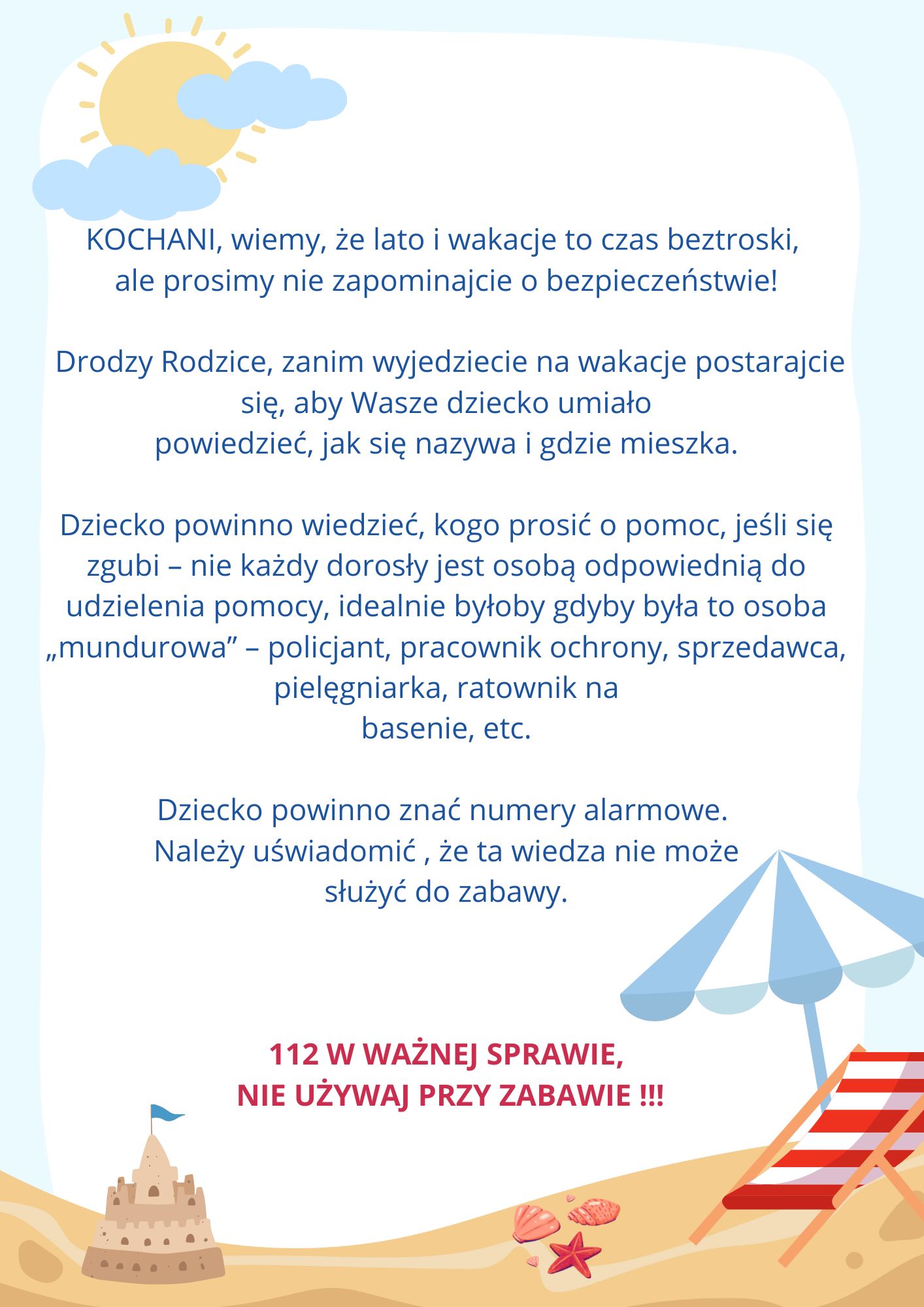 KOCHANI, wiemy, że lato i wakacje to czas beztroski, ale prosimy nie zapominajcie o bezpieczeństwie!

Drodzy Rodzice, zanim wyjedziecie na wakacje postarajcie się, aby Wasze dziecko umiało powiedzieć, jak się nazywa i gdzie mieszka.

Dziecko powinno wiedzieć, kogo prosić o pomoc, jeśli się zgubi – nie każdy dorosły jest osobą odpowiednią do udzielenia pomocy, idealnie byłoby gdyby była to osoba „mundurowa” – policjant, pracownik ochrony, sprzedawca, pielęgniarka, ratownik na basenie, etc.

Dziecko powinno znać numery alarmowe. Należy uświadomić , że ta wiedza nie może służyć do zabawy.

112 W WAŻNEJ SPRAWIE,
NIE UŻYWAJ PRZY ZABAWIE !!!